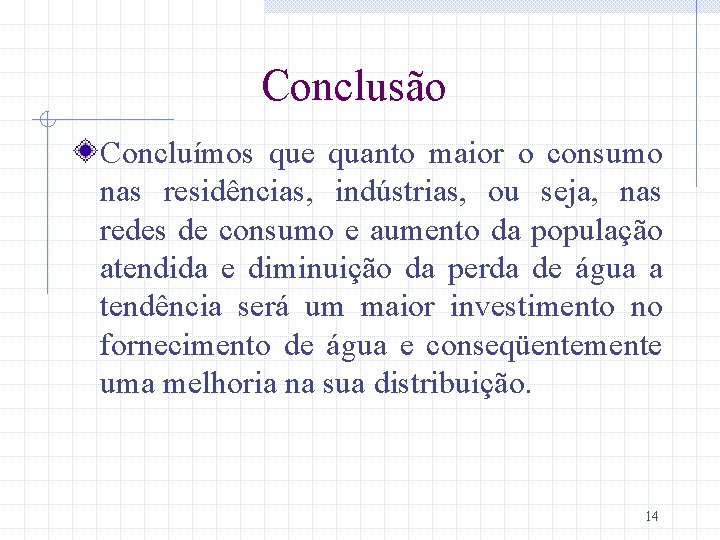 Conclusão

Concluímos que quanto maior o consumo nas residências, indústrias, ou seja, nas redes de consumo e aumento da população atendida e diminuição da perda de água a tendência será um maior investimento no fornecimento de água e conseqüentemente uma melhoria na sua distribuição.

14